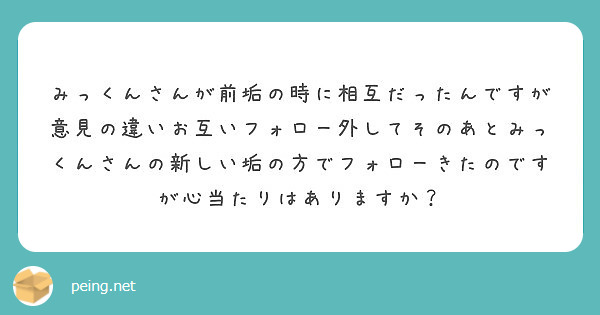 みっくんさんが前垢の時に相互だったんですが意見の違いお互いフォロー外してそのあとみっくんさんの新しい垢の方でフォローきたのですが心当たりはありますか？

peing.net